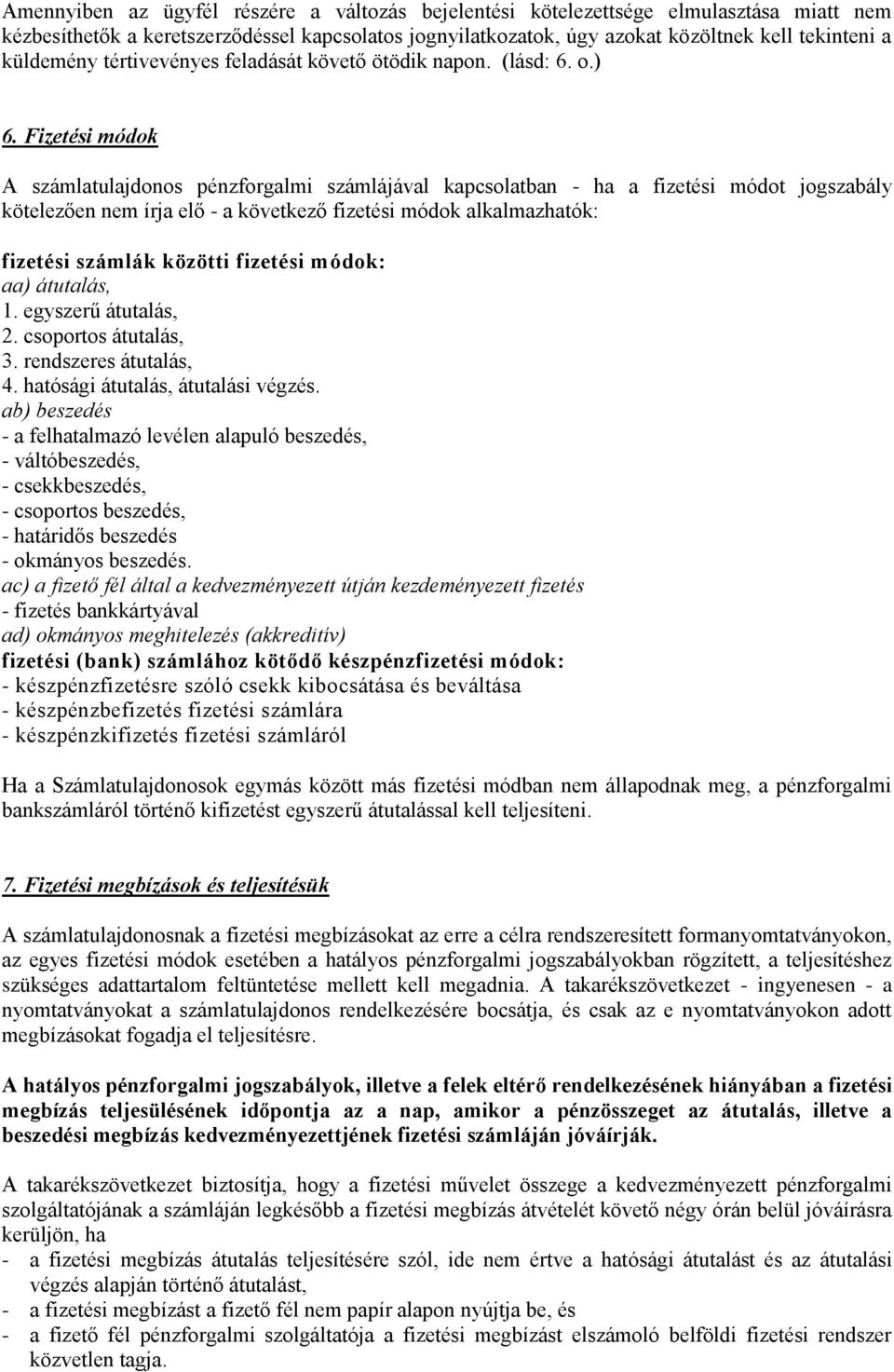 Amennyiben az ügyfél részére a változás bejelentési kötelezettsége elmulasztása miatt nem kézbesíthetők a keretszerződéssel kapcsolatos jognyilatkozatok, úgy azokat közöltnek kell tekinteni a küldemény tértivevényes feladását követő ötödik napon. (lásd: 6. o.)

6. Fizetési módok

A számlatulajdonos pénzforgalmi számlájával kapcsolatban - ha a fizetési módot jogszabály kötelezően nem írja elő - a következő fizetési módok alkalmazhatók:

fizetési számlák közötti fizetési módok:
aa) átutalás,
1. egyszerű átutalás,
2. csoportos átutalás,
3. rendszeres átutalás,
4. hatósági átutalás, átutalási végzés.
ab) beszedés
- a felhatalmazó levélen alapuló beszedés,
- váltóbeszedés,
- csekkbeszedés,
- csoportos beszedés,
- határidős beszedés
- okmányos beszedés.
ac) a fizető fél által a kedvezményezett útján kezdeményezett fizetés
- fizetés bankkártyával
ad) okmányos meghitelezés (akkreditív)
fizetési (bank) számlához kötődő készpénzfizetési módok:
- készpénzfizetésre szóló csekk kibocsátása és beváltása
- készpénzbefizetés fizetési számlára
- készpénzkifizetés fizetési számláról

Ha a Számlatulajdonosok egymás között más fizetési módban nem állapodnak meg, a pénzforgalmi bankszámláról történő kifizetést egyszerű átutalással kell teljesíteni.

7. Fizetési megbízások és teljesítésük

A számlatulajdonosnak a fizetési megbízásokat az erre a célra rendszeresített formanyomtatványokon, az egyes fizetési módok esetében a hatályos pénzforgalmi jogszabályokban rögzített, a teljesítéshez szükséges adattartalom feltüntetése mellett kell megadnia. A takarékszövetkezet - ingyenesen - a nyomtatványokat a számlatulajdonos rendelkezésére bocsátja, és csak az e nyomtatványokon adott megbízásokat fogadja el teljesítésre.

A hatályos pénzforgalmi jogszabályok, illetve a felek eltérő rendelkezésének hiányában a fizetési megbízás teljesülésének időpontja az a nap, amikor a pénzösszeget az átutalás, illetve a beszedési megbízás kedvezményezettjének fizetési számláján jóváírják.

A takarékszövetkezet biztosítja, hogy a fizetési művelet összege a kedvezményezett pénzforgalmi szolgáltatójának a számláján legkésőbb a fizetési megbízás átvételét követő négy órán belül jóváírásra kerüljön, ha
- a fizetési megbízás átutalás teljesítésére szól, ide nem értve a hatósági átutalást és az átutalási végzés alapján történő átutalást,
- a fizetési megbízást a fizető fél nem papír alapon nyújtja be, és
- a fizető fél pénzforgalmi szolgáltatója a fizetési megbízást elszámoló belföldi fizetési rendszer közvetlen tagja.